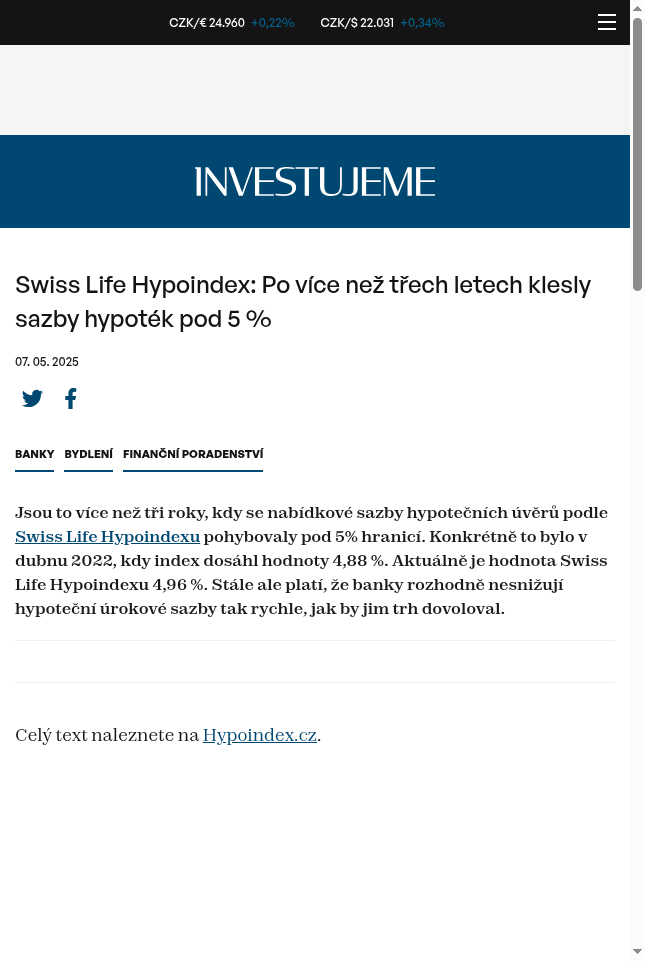 CZK/€ 24.960 +0,22% CZK/$ 22.031 +0,34%

INVESTUJEME

Swiss Life Hypoindex: Po více než třech letech klesly sazby hypoték pod 5 %

07. 05. 2025

BANKY BYDLENÍ FINANČNÍ PORADENSTVÍ

Jsou to více než tři roky, kdy se nabídkové sazby hypotečních úvěrů podle Swiss Life Hypoindexu pohybovaly pod 5% hranicí. Konkrétně to bylo v dubnu 2022, kdy index dosáhl hodnoty 4,88 %. Aktuálně je hodnota Swiss Life Hypoindexu 4,96 %. Stále ale platí, že banky rozhodně nesnižují hypoteční úrokové sazby tak rychle, jak by jim trh dovoloval.

Celý text naleznete na Hypoindex.cz.